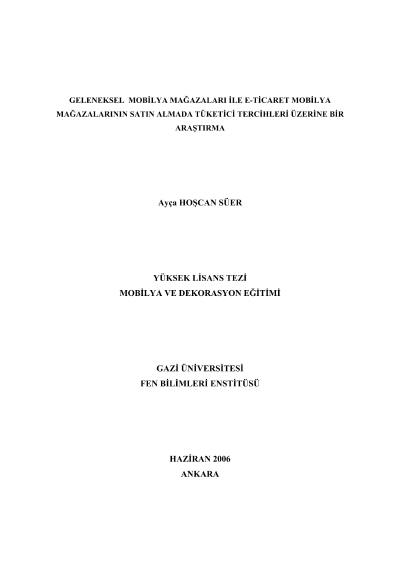 GELENEKSEL MOBİLYA MAĞAZALARI İLE E-TİCARET MOBİLYA MAĞAZALARININ SATIN ALMADA TÜKETİCİ TERCİHLERİ ÜZERİNE BİR ARAŞTIRMA

Ayça HOŞCAN SÜER

YÜKSEK LİSANS TEZİ
MOBİLYA VE DEKORASYON EĞİTİMİ

GAZİ ÜNİVERSİTESİ
FEN BİLİMLERİ ENSTİTÜSÜ

HAZİRAN 2006
ANKARA